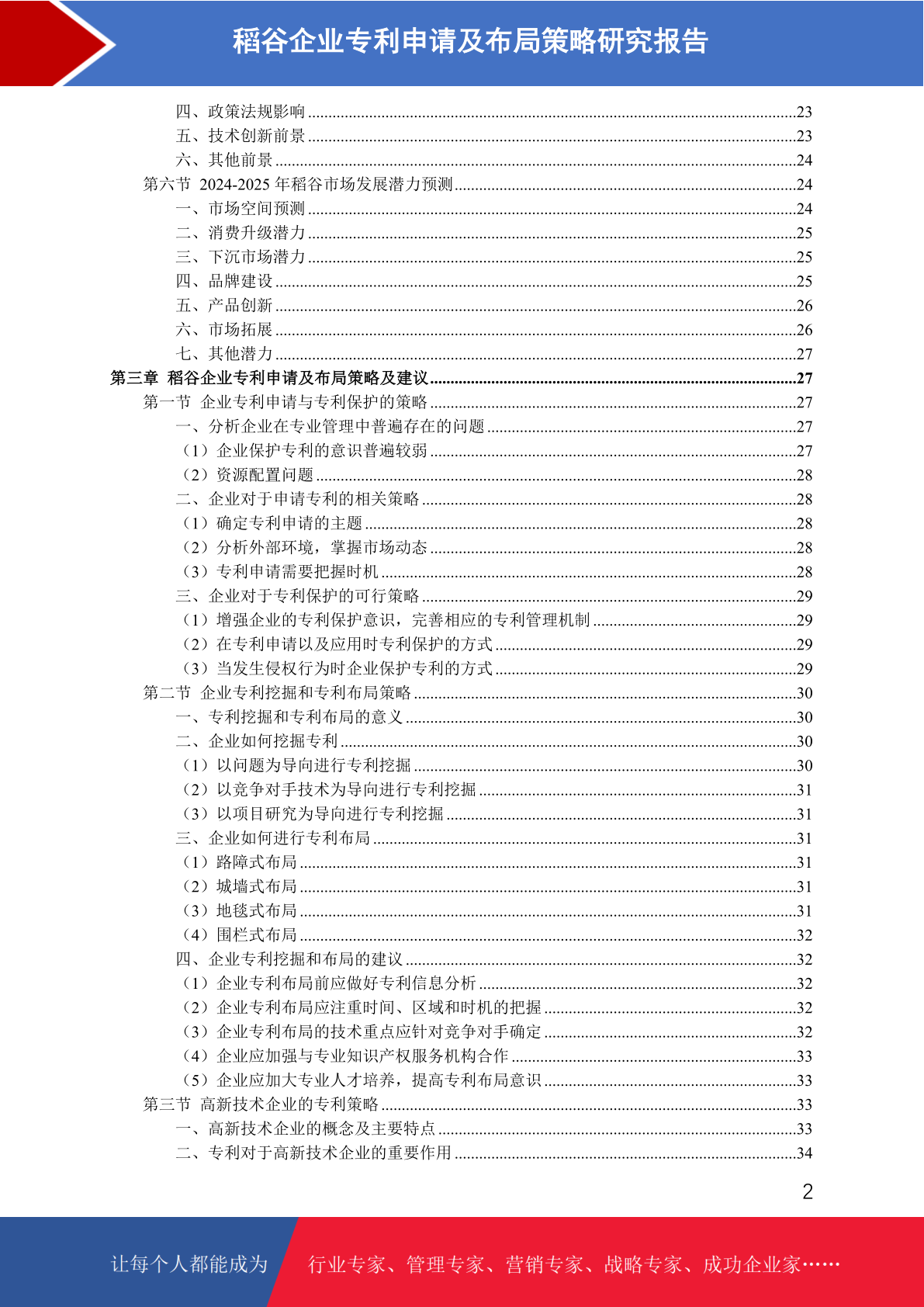 稻谷企业专利申请及布局策略研究报告

四、政策法规影响......23
五、技术创新前景......23
六、其他前景......24
第六节 2024-2025 年稻谷市场发展潜力预测......24
一、市场空间预测......24
二、消费升级潜力......25
三、下沉市场潜力......25
四、品牌建设......25
五、产品创新......26
六、市场拓展......26
七、其他潜力......27
第三章 稻谷企业专利申请及布局策略及建议......27
第一节 企业专利申请与专利保护的策略......27
一、分析企业在专业管理中普遍存在的问题......27
（1）企业保护专利的意识普遍较弱......27
（2）资源配置问题......28
二、企业对于申请专利的相关策略......28
（1）确定专利申请的主题......28
（2）分析外部环境，掌握市场动态......28
（3）专利申请需要把握时机......28
三、企业对于专利保护的可行策略......29
（1）增强企业的专利保护意识，完善相应的专利管理机制......29
（2）在专利申请以及应用时专利保护的方式......29
（3）当发生侵权行为时企业保护专利的方式......29
第二节 企业专利挖掘和专利布局策略......30
一、专利挖掘和专利布局的意义......30
二、企业如何挖掘专利......30
（1）以问题为导向进行专利挖掘......30
（2）以竞争对手技术为导向进行专利挖掘......31
（3）以项目研究为导向进行专利挖掘......31
三、企业如何进行专利布局......31
（1）路障式布局......31
（2）城墙式布局......31
（3）地毯式布局......31
（4）围栏式布局......32
四、企业专利挖掘和布局的建议......32
（1）企业专利布局前应做好专利信息分析......32
（2）企业专利布局应注重时间、区域和时机的把握......32
（3）企业专利布局的技术重点应针对竞争对手确定......32
（4）企业应加强与专业知识产权服务机构合作......33
（5）企业应加大专业人才培养，提高专利布局意识......33
第三节 高新技术企业的专利策略......33
一、高新技术企业的概念及主要特点......33
二、专利对于高新技术企业的重要作用......34

2

让每个人都能成为 行业专家、管理专家、营销专家、战略专家、成功企业家……